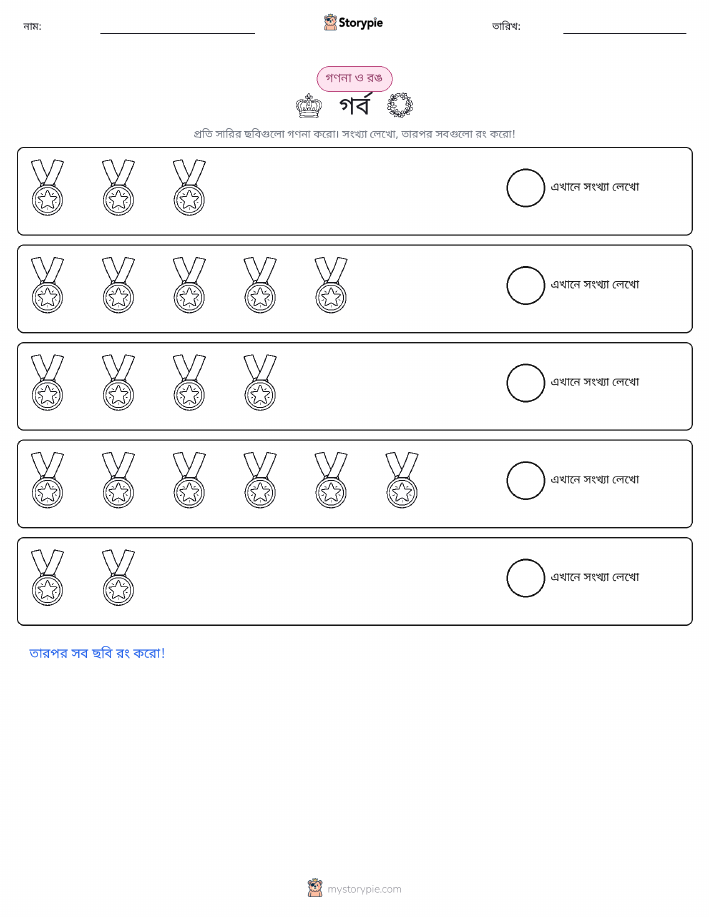 নাম:

Storypie

তারিখ:

গণনা ও রঙ

গর্ব

প্রতি সারির ছবিগুলো গণনা করো। সংখ্যা লেখো, তারপর সবগুলো রং করো!

এখানে সংখ্যা লেখো

এখানে সংখ্যা লেখো

এখানে সংখ্যা লেখো

এখানে সংখ্যা লেখো

এখানে সংখ্যা লেখো

তারপর সব ছবি রং করো!

mystorypie.com